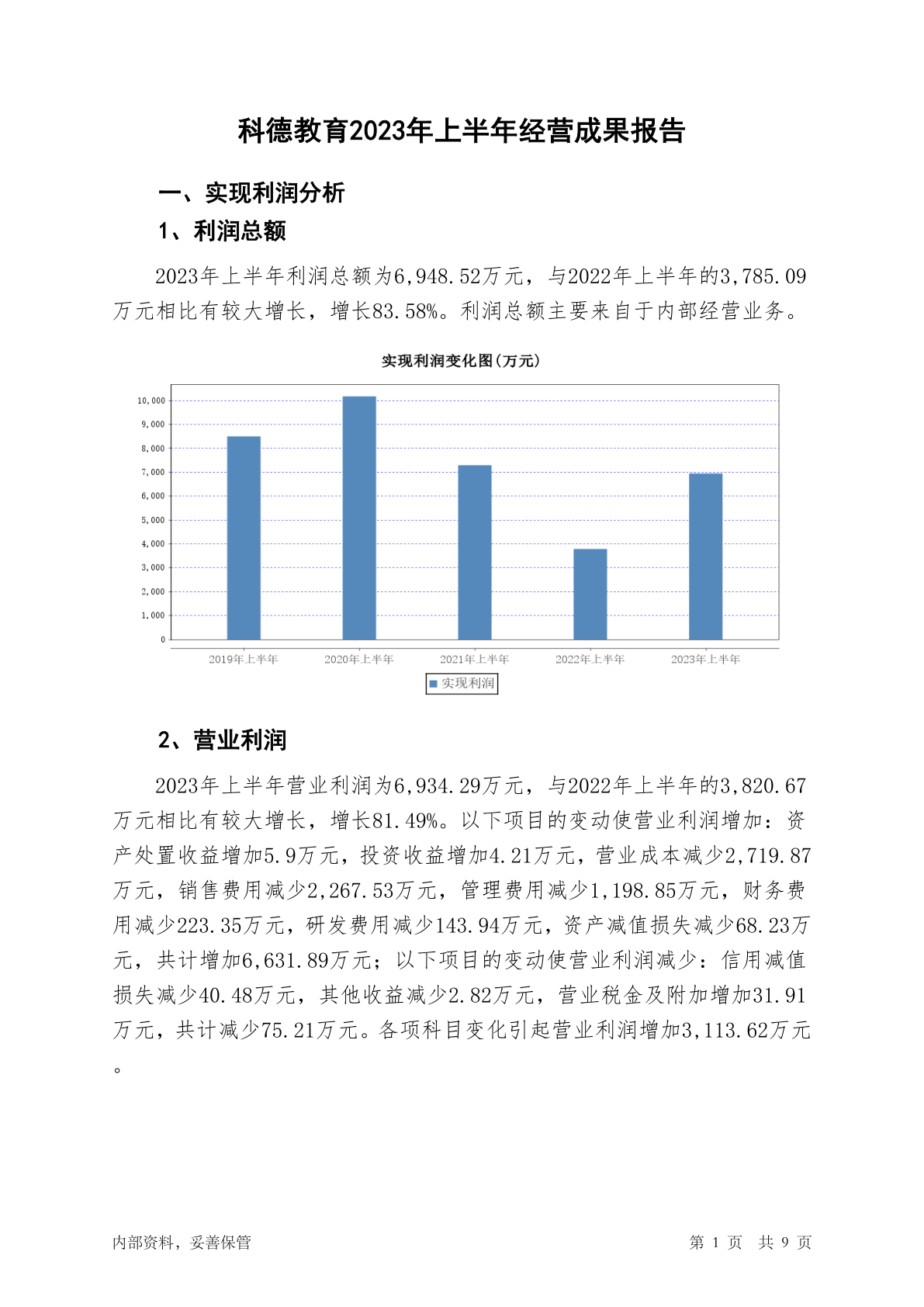 科德教育2023年上半年经营成果报告

一、实现利润分析

1、利润总额

2023年上半年利润总额为6,948.52万元，与2022年上半年的3,785.09万元相比有较大增长，增长83.58%。利润总额主要来自于内部经营业务。

实现利润变化图(万元)

10,000
9,000
8,000
7,000
6,000
5,000
4,000
3,000
2,000
1,000
0

2019年上半年 2020年上半年 2021年上半年 2022年上半年 2023年上半年

实现利润

2、营业利润

2023年上半年营业利润为6,934.29万元，与2022年上半年的3,820.67万元相比有较大增长，增长81.49%。以下项目的变动使营业利润增加：资产处置收益增加5.9万元，投资收益增加4.21万元，营业成本减少2,719.87万元，销售费用减少2,267.53万元，管理费用减少1,198.85万元，财务费用减少223.35万元，研发费用减少143.94万元，资产减值损失减少68.23万元，共计增加6,631.89万元；以下项目的变动使营业利润减少：信用减值损失减少40.48万元，其他收益减少2.82万元，营业税金及附加增加31.91万元，共计减少75.21万元。各项科目变化引起营业利润增加3,113.62万元。

内部资料，妥善保管

第 1 页 共 9 页